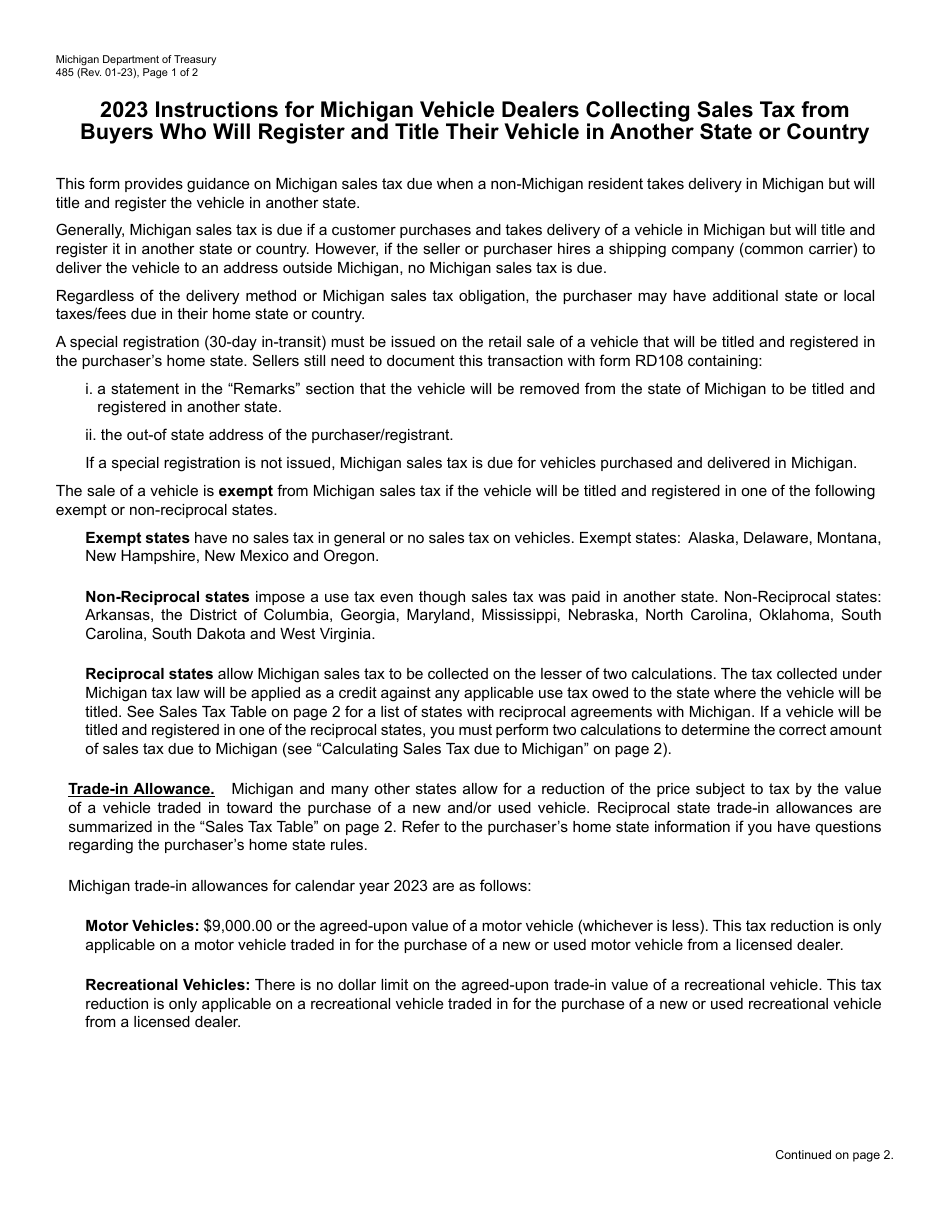 Michigan Department of Treasury
485 (Rev. 01-23), Page 1 of 2

2023 Instructions for Michigan Vehicle Dealers Collecting Sales Tax from Buyers Who Will Register and Title Their Vehicle in Another State or Country

This form provides guidance on Michigan sales tax due when a non-Michigan resident takes delivery in Michigan but will title and register the vehicle in another state.

Generally, Michigan sales tax is due if a customer purchases and takes delivery of a vehicle in Michigan but will title and register it in another state or country. However, if the seller or purchaser hires a shipping company (common carrier) to deliver the vehicle to an address outside Michigan, no Michigan sales tax is due.

Regardless of the delivery method or Michigan sales tax obligation, the purchaser may have additional state or local taxes/fees due in their home state or country.

A special registration (30-day in-transit) must be issued on the retail sale of a vehicle that will be titled and registered in the purchaser's home state. Sellers still need to document this transaction with form RD108 containing:

i. a statement in the "Remarks" section that the vehicle will be removed from the state of Michigan to be titled and registered in another state.

ii. the out-of state address of the purchaser/registrant.

If a special registration is not issued, Michigan sales tax is due for vehicles purchased and delivered in Michigan.

The sale of a vehicle is exempt from Michigan sales tax if the vehicle will be titled and registered in one of the following exempt or non-reciprocal states.

Exempt states have no sales tax in general or no sales tax on vehicles. Exempt states: Alaska, Delaware, Montana, New Hampshire, New Mexico and Oregon.

Non-Reciprocal states impose a use tax even though sales tax was paid in another state. Non-Reciprocal states: Arkansas, the District of Columbia, Georgia, Maryland, Mississippi, Nebraska, North Carolina, Oklahoma, South Carolina, South Dakota and West Virginia.

Reciprocal states allow Michigan sales tax to be collected on the lesser of two calculations. The tax collected under Michigan tax law will be applied as a credit against any applicable use tax owed to the state where the vehicle will be titled. See Sales Tax Table on page 2 for a list of states with reciprocal agreements with Michigan. If a vehicle will be titled and registered in one of the reciprocal states, you must perform two calculations to determine the correct amount of sales tax due to Michigan (see "Calculating Sales Tax due to Michigan" on page 2).

Trade-in Allowance. Michigan and many other states allow for a reduction of the price subject to tax by the value of a vehicle traded in toward the purchase of a new and/or used vehicle. Reciprocal state trade-in allowances are summarized in the "Sales Tax Table" on page 2. Refer to the purchaser's home state information if you have questions regarding the purchaser's home state rules.

Michigan trade-in allowances for calendar year 2023 are as follows:

Motor Vehicles: $9,000.00 or the agreed-upon value of a motor vehicle (whichever is less). This tax reduction is only applicable on a motor vehicle traded in for the purchase of a new or used motor vehicle from a licensed dealer.

Recreational Vehicles: There is no dollar limit on the agreed-upon trade-in value of a recreational vehicle. This tax reduction is only applicable on a recreational vehicle traded in for the purchase of a new or used recreational vehicle from a licensed dealer.

Continued on page 2.